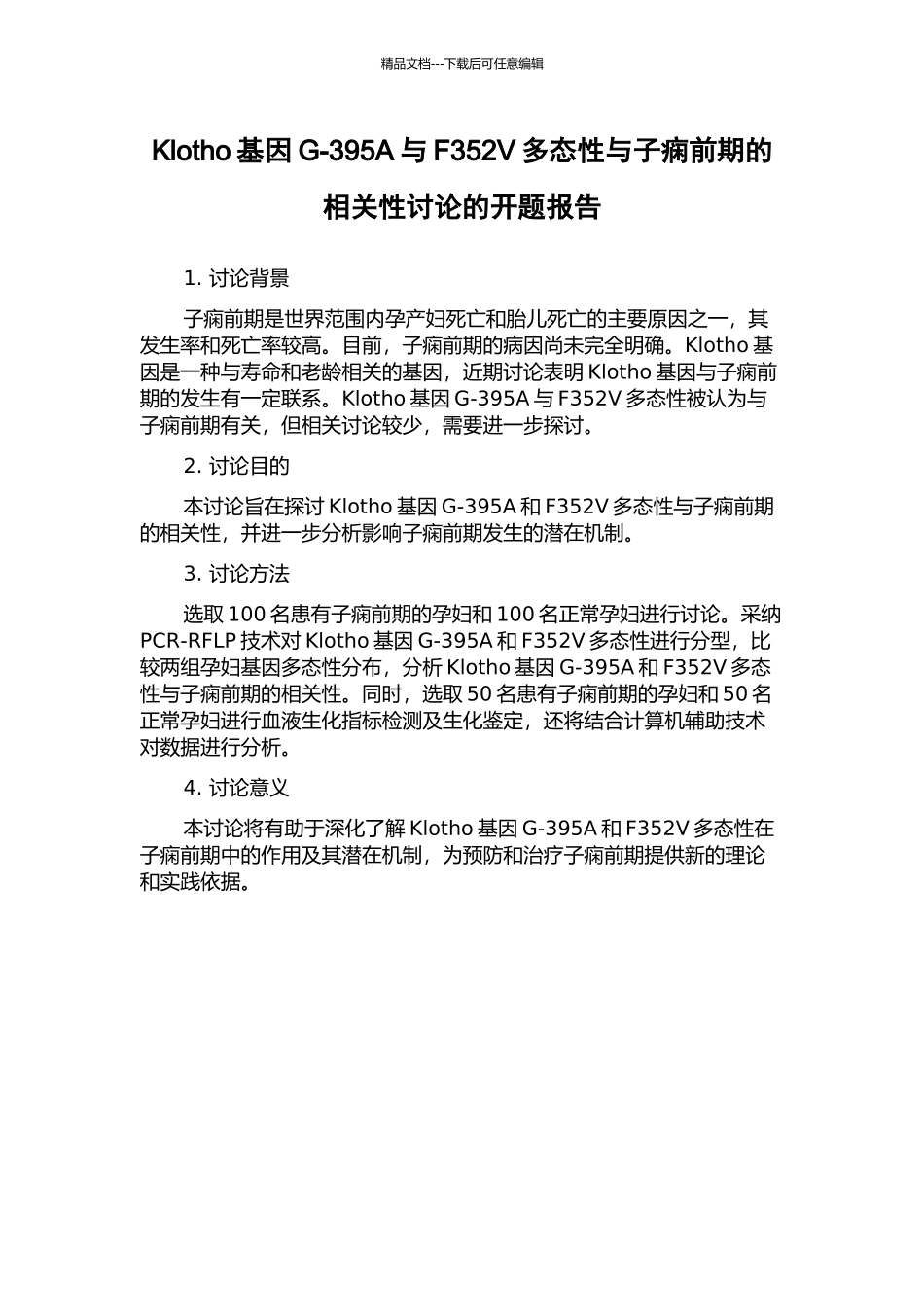 精品文档---下载后可任意编辑

Klotho 基因 G-395A 与 F352V 多态性与子痫前期的相关性讨论的开题报告

1. 讨论背景

子痫前期是世界范围内孕产妇死亡和胎儿死亡的主要原因之一，其发生率和死亡率较高。目前，子痫前期的病因尚未完全明确。Klotho 基因是一种与寿命和老龄相关的基因，近期讨论表明 Klotho 基因与子痫前期的发生有一定联系。Klotho 基因 G-395A 与 F352V 多态性被认为与子痫前期有关，但相关讨论较少，需要进一步探讨。

2. 讨论目的

本讨论旨在探讨 Klotho 基因 G-395A 和 F352V 多态性与子痫前期的相关性，并进一步分析影响子痫前期发生的潜在机制。

3. 讨论方法

选取 100 名患有子痫前期的孕妇和 100 名正常孕妇进行讨论。采纳 PCR-RFLP 技术对 Klotho 基因 G-395A 和 F352V 多态性进行分型，比较两组孕妇基因多态性分布，分析 Klotho 基因 G-395A 和 F352V 多态性与子痫前期的相关性。同时，选取 50 名患有子痫前期的孕妇和 50 名正常孕妇进行血液生化指标检测及生化鉴定，还将结合计算机辅助技术对数据进行分析。

4. 讨论意义

本讨论将有助于深化了解 Klotho 基因 G-395A 和 F352V 多态性在子痫前期中的作用及其潜在机制，为预防和治疗子痫前期提供新的理论和实践依据。